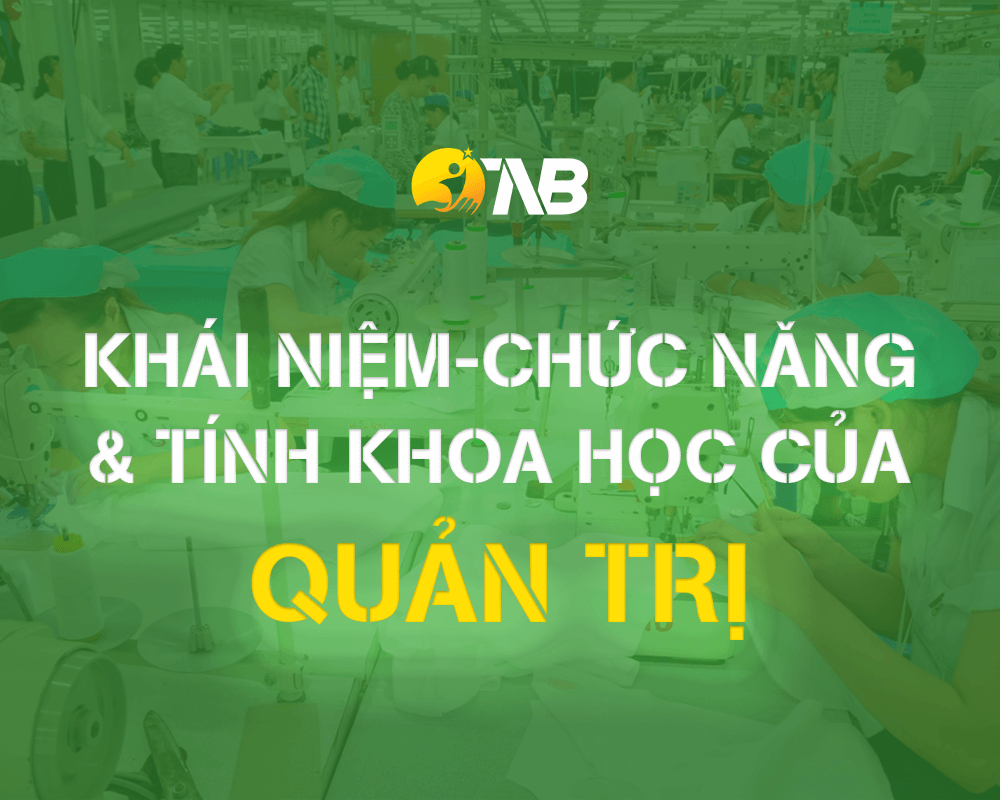 TAB

KHÁI NIỆM-CHỨC NĂNG & TÍNH KHOA HỌC CỦA

QUẢN TRỊ